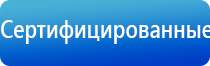 Сертифицированные